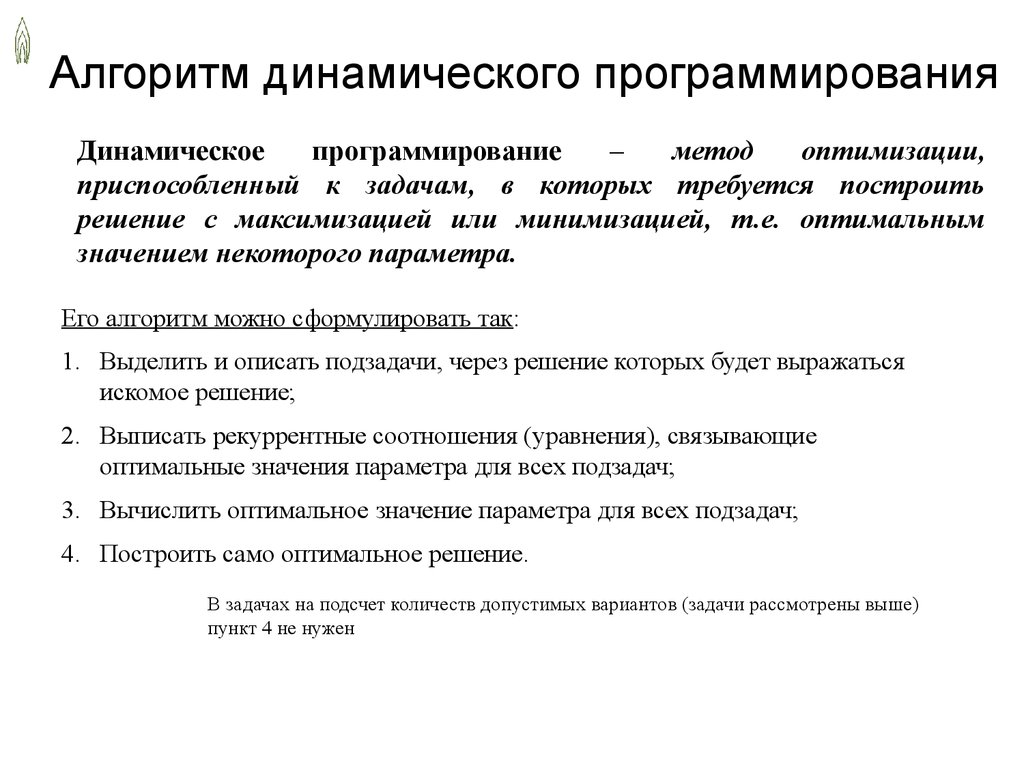 Алгоритм динамического программирования

Динамическое программирование – метод оптимизации, приспособленный к задачам, в которых требуется построить решение с максимизацией или минимизацией, т.е. оптимальным значением некоторого параметра.

Его алгоритм можно сформулировать так:

1. Выделить и описать подзадачи, через решение которых будет выражаться искомое решение;

2. Выписать рекуррентные соотношения (уравнения), связывающие оптимальные значения параметра для всех подзадач;

3. Вычислить оптимальное значение параметра для всех подзадач;

4. Построить само оптимальное решение.

В задачах на подсчет количеств допустимых вариантов (задачи рассмотрены выше) пункт 4 не нужен